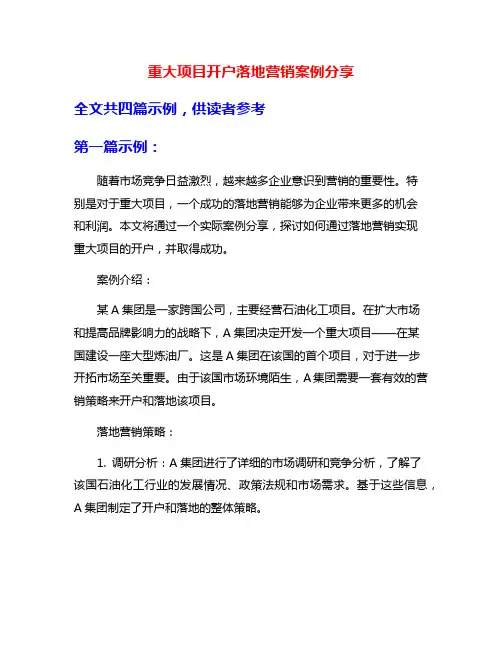 重大项目开户落地营销案例分享

全文共四篇示例，供读者参考

第一篇示例：

随着市场竞争日益激烈，越来越多企业意识到营销的重要性。特别是对于重大项目，一个成功的落地营销能够为企业带来更多的机会和利润。本文将通过一个实际案例分享，探讨如何通过落地营销实现重大项目的开户，并取得成功。

案例介绍：

某 A 集团是一家跨国公司，主要经营石油化工项目。在扩大市场和提高品牌影响力的战略下，A 集团决定开发一个重大项目——在某国建设一座大型炼油厂。这是 A 集团在该国的首个项目，对于进一步开拓市场至关重要。由于该国市场环境陌生，A 集团需要一套有效的营销策略来开户和落地该项目。

落地营销策略：

1. 调研分析：A 集团进行了详细的市场调研和竞争分析，了解了该国石油化工行业的发展情况、政策法规和市场需求。基于这些信息，A 集团制定了开户和落地的整体策略。